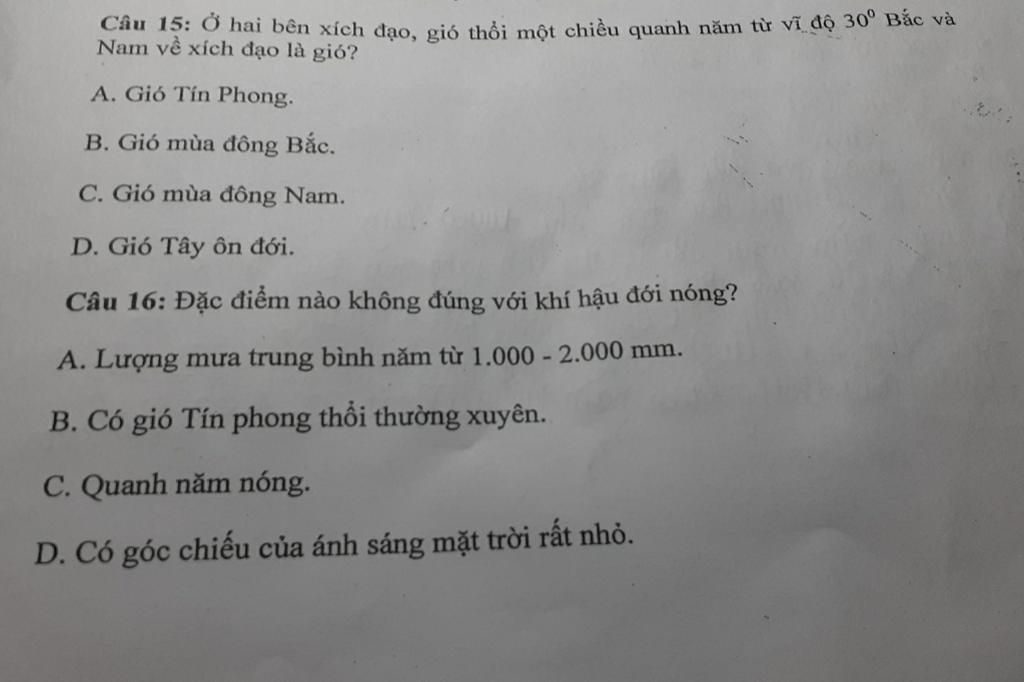 Câu 15: Ở hai bên xích đạo, gió thổi một chiều quanh năm từ vĩ độ $30^0$ Bắc và Nam về xích đạo là gió?

A. Gió Tín Phong.

B. Gió mùa đông Bắc.

C. Gió mùa đông Nam.

D. Gió Tây ôn đới.

Câu 16: Đặc điểm nào không đúng với khí hậu đới nóng?

A. Lượng mưa trung bình năm từ 1.000 - 2.000 mm.

B. Có gió Tín phong thổi thường xuyên.

C. Quanh năm nóng.

D. Có góc chiếu của ánh sáng mặt trời rất nhỏ.